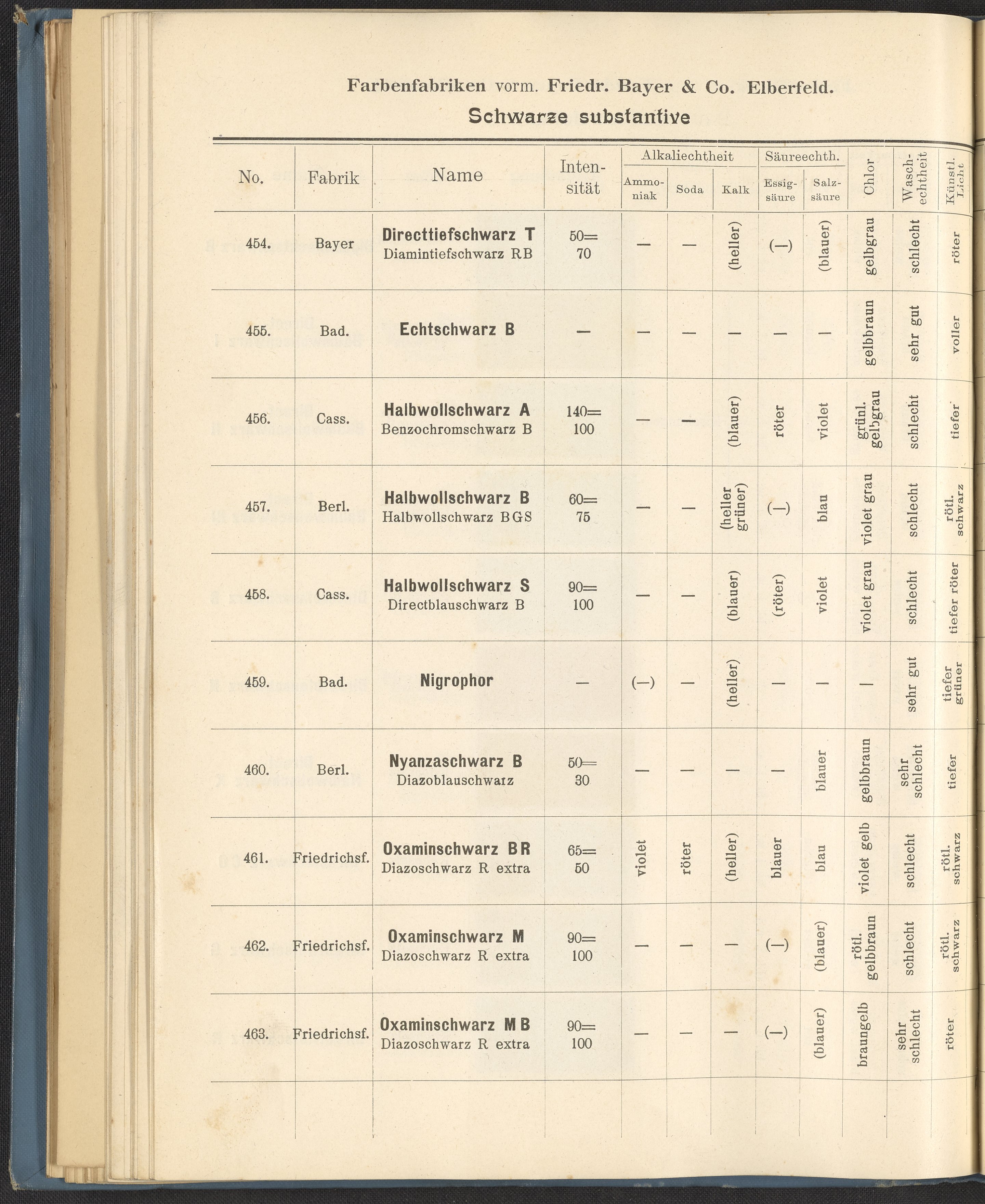 Farbenfabriken vorm. Friedr. Bayer & Co. Elberfeld.

Schwarze substantive

| No. | Fabrik | Name | Intensität | Alkaliechtheit: Ammoniak | Alkaliechtheit: Soda | Alkaliechtheit: Kalk | Säureechth.: Essigsäure | Säureechth.: Salzsäure | Chlor | Waschechtheit | Künstl. Licht |
|---|---|---|---|---|---|---|---|---|---|---|---|
| 454. | Bayer | Directtiefschwarz T Diamintiefschwarz RB | 50= 70 | — | — | (heller) | (—) | (blauer) | gelbgrau | schlecht | röter |
| 455. | Bad. | Echtschwarz B | — | — | — | — | — | — | gelbbraun | sehr gut | voller |
| 456. | Cass. | Halbwollschwarz A Benzochromschwarz B | 140= 100 | — | — | (blauer) | röter | violet | grünl. gelbgrau | schlecht | tiefer |
| 457. | Berl. | Halbwollschwarz B Halbwollschwarz BGS | 60= 75 | — | — | (heller grüner) | (—) | blau | violet grau | schlecht | rötl. schwarz |
| 458. | Cass. | Halbwollschwarz S Directblauschwarz B | 90= 100 | — | — | (blauer) | (röter) | violet | violet grau | schlecht | tiefer röter |
| 459. | Bad. | Nigrophor | — | (—) | — | (heller) | — | — | — | sehr gut | tiefer grüner |
| 460. | Berl. | Nyanzaschwarz B Diazoblauschwarz | 50= 30 | — | — | — | — | blauer | gelbbraun | sehr schlecht | tiefer |
| 461. | Friedrichsf. | Oxaminschwarz BR Diazoschwarz R extra | 65= 50 | violet | röter | (heller) | blauer | blau | violet gelb | schlecht | rötl. schwarz |
| 462. | Friedrichsf. | Oxaminschwarz M Diazoschwarz R extra | 90= 100 | — | — | — | (—) | (blauer) | rötl. gelbbraun | schlecht | rötl. schwarz |
| 463. | Friedrichsf. | Oxaminschwarz MB Diazoschwarz R extra | 90= 100 | — | — | — | (—) | (blauer) | braungelb | sehr schlecht | röter |